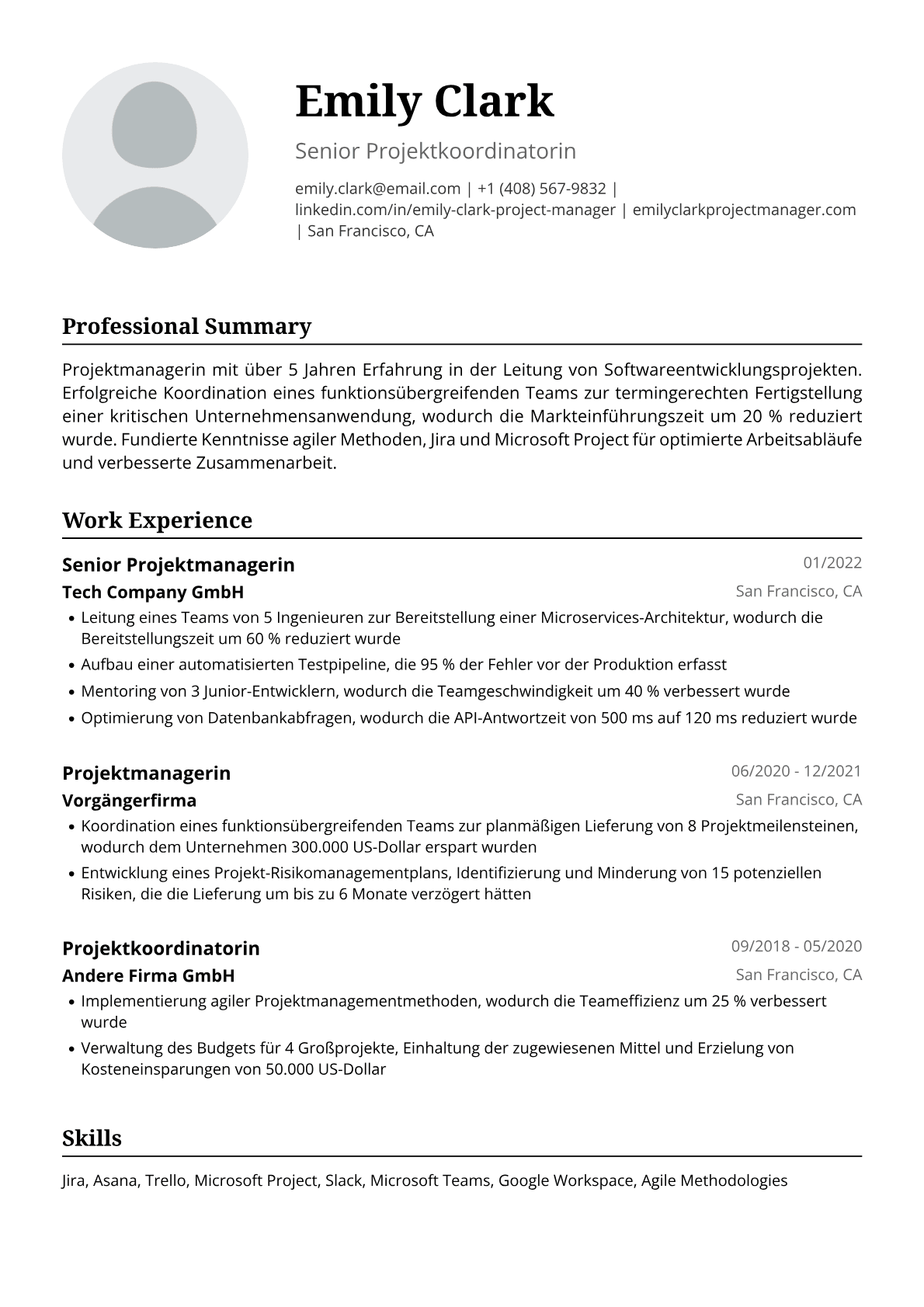 Emily Clark

Senior Projektkoordinatorin

emily.clark@email.com | +1 (408) 567-9832 | linkedin.com/in/emily-clark-project-manager | emilyclarkprojectmanager.com | San Francisco, CA

Professional Summary

Projektmanagerin mit über 5 Jahren Erfahrung in der Leitung von Softwareentwicklungsprojekten. Erfolgreiche Koordination eines funktionsübergreifenden Teams zur termingerechten Fertigstellung einer kritischen Unternehmensanwendung, wodurch die Markteinführungszeit um 20 % reduziert wurde. Fundierte Kenntnisse agiler Methoden, Jira und Microsoft Project für optimierte Arbeitsabläufe und verbesserte Zusammenarbeit.

Work Experience

Senior Projektmanagerin
01/2022
Tech Company GmbH
San Francisco, CA
• Leitung eines Teams von 5 Ingenieuren zur Bereitstellung einer Microservices-Architektur, wodurch die Bereitstellungszeit um 60 % reduziert wurde
• Aufbau einer automatisierten Testpipeline, die 95 % der Fehler vor der Produktion erfasst
• Mentoring von 3 Junior-Entwicklern, wodurch die Teamgeschwindigkeit um 40 % verbessert wurde
• Optimierung von Datenbankabfragen, wodurch die API-Antwortzeit von 500 ms auf 120 ms reduziert wurde

Projektmanagerin
06/2020 - 12/2021
Vorgängerfirma
San Francisco, CA
• Koordination eines funktionsübergreifenden Teams zur planmäßigen Lieferung von 8 Projektmeilensteinen, wodurch dem Unternehmen 300.000 US-Dollar erspart wurden
• Entwicklung eines Projekt-Risikomanagementplans, Identifizierung und Minderung von 15 potenziellen Risiken, die die Lieferung um bis zu 6 Monate verzögert hätten

Projektkoordinatorin
09/2018 - 05/2020
Andere Firma GmbH
San Francisco, CA
• Implementierung agiler Projektmanagementmethoden, wodurch die Teameffizienz um 25 % verbessert wurde
• Verwaltung des Budgets für 4 Großprojekte, Einhaltung der zugewiesenen Mittel und Erzielung von Kosteneinsparungen von 50.000 US-Dollar

Skills

Jira, Asana, Trello, Microsoft Project, Slack, Microsoft Teams, Google Workspace, Agile Methodologies